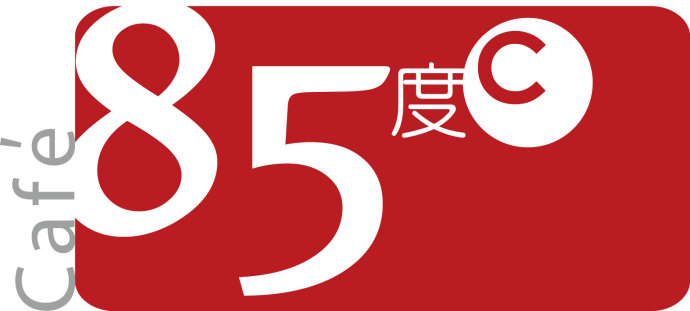 Café
85度C